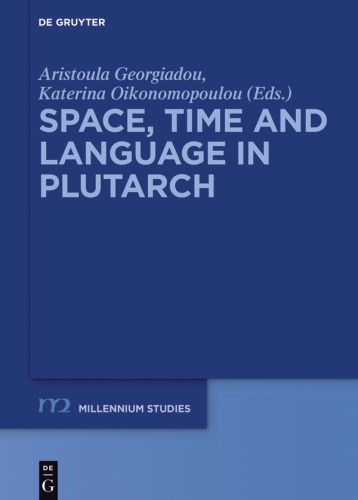 DE GRUYTER

Aristoula Georgiadou,
Katerina Oikonomopoulou (Eds.)

SPACE, TIME AND LANGUAGE IN PLUTARCH

m2 MILLENNIUM STUDIES

DE
G